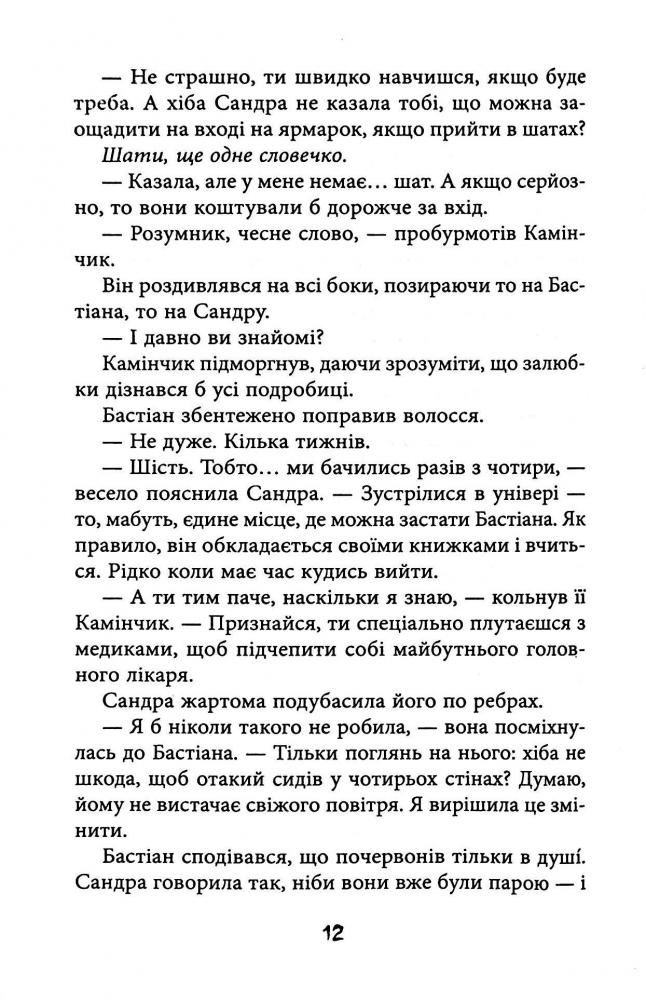 — Не страшно, ти швидко навчишся, якщо буде треба. А хіба Сандра не казала тобі, що можна заощадити на вході на ярмарок, якщо прийти в шатах?

Шати, ще одне словечко.

— Казала, але у мене немає... шат. А якщо серйозно, то вони коштували б дорожче за вхід.

— Розумник, чесне слово, — пробурмотів Камінчик.

Він роздивлявся на всі боки, позираючи то на Бастіана, то на Сандру.

— І давно ви знайомі?

Камінчик підморгнув, даючи зрозуміти, що залюбки дізнався б усі подробиці.

Бастіан збентежено поправив волосся.

— Не дуже. Кілька тижнів.

— Шість. Тобто... ми бачились разів з чотири, — весело пояснила Сандра. — Зустрілися в універі — то, мабуть, єдине місце, де можна застати Бастіана. Як правило, він обкладається своїми книжками і вчиться. Рідко коли має час кудись вийти.

— А ти тим паче, наскільки я знаю, — кольнув її Камінчик. — Признайся, ти спеціально плутаєшся з медиками, щоб підчепити собі майбутнього головного лікаря.

Сандра жартома подубасила його по ребрах.

— Я б ніколи такого не робила, — вона посміхнулась до Бастіана. — Тільки поглянь на нього: хіба не шкода, щоб отакий сидів у чотирьох стінах? Думаю, йому не вистачає свіжого повітря. Я вирішила це змінити.

Бастіан сподівався, що почервонів тільки в душі. Сандра говорила так, ніби вони вже були парою — і

12